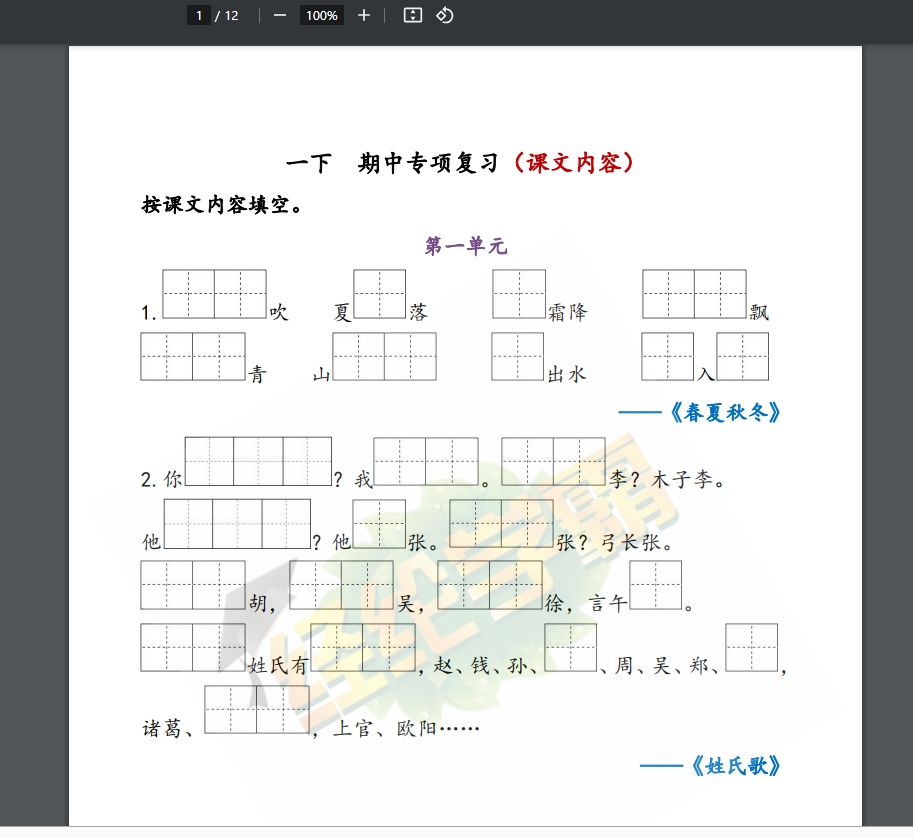 1 / 12 − 100% +

一下 期中专项复习（课文内容）

按课文内容填空。

第一单元

1. 吹 夏 落 霜降 飘

青 山 出水 入

——《春夏秋冬》

2. 你 ？我 。 李？木子李。

他 ？他 张。 张？弓长张。

胡， 吴， 徐，言午 。

姓氏有 ，赵、钱、孙、 、周、吴、郑、 ，

诸葛、 ，上官、欧阳……

——《姓氏歌》